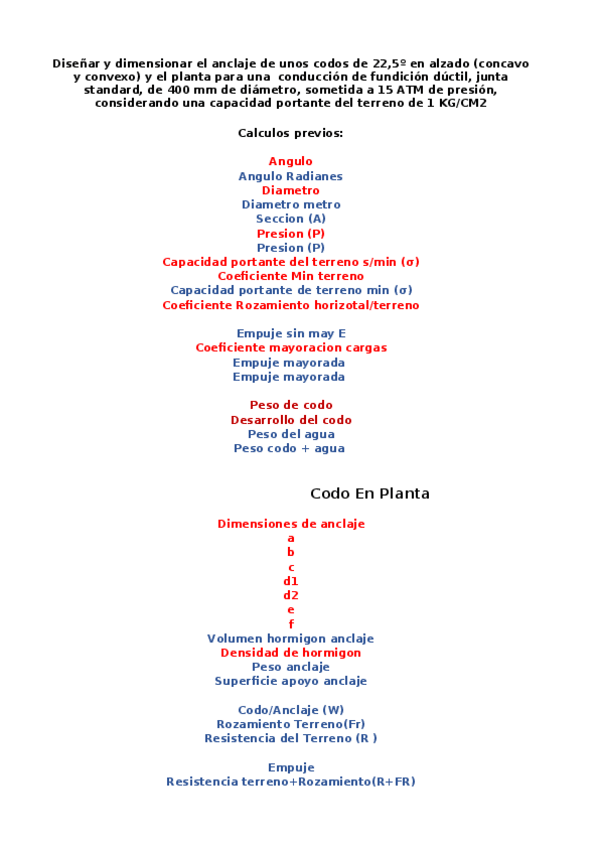 Diseñar y dimensionar el anclaje de unos codos de 22,5º en alzado (concavo y convexo) y el planta para una conducción de fundición dúctil, junta standard, de 400 mm de diámetro, sometida a 15 ATM de presión, considerando una capacidad portante del terreno de 1 KG/CM2

Calculos previos:

Angulo
Angulo Radianes
Diametro
Diametro metro
Seccion (A)
Presion (P)
Presion (P)
Capacidad portante del terreno s/min (σ)
Coeficiente Min terreno
Capacidad portante de terreno min (σ)
Coeficiente Rozamiento horizotal/terreno

Empuje sin may E
Coeficiente mayoracion cargas
Empuje mayorada
Empuje mayorada

Peso de codo
Desarrollo del codo
Peso del agua
Peso codo + agua

Codo En Planta

Dimensiones de anclaje
a
b
c
d1
d2
e
f
Volumen hormigon anclaje
Densidad de hormigon
Peso anclaje
Superficie apoyo anclaje

Codo/Anclaje (W)
Rozamiento Terreno(Fr)
Resistencia del Terreno (R )

Empuje
Resistencia terreno+Rozamiento(R+FR)